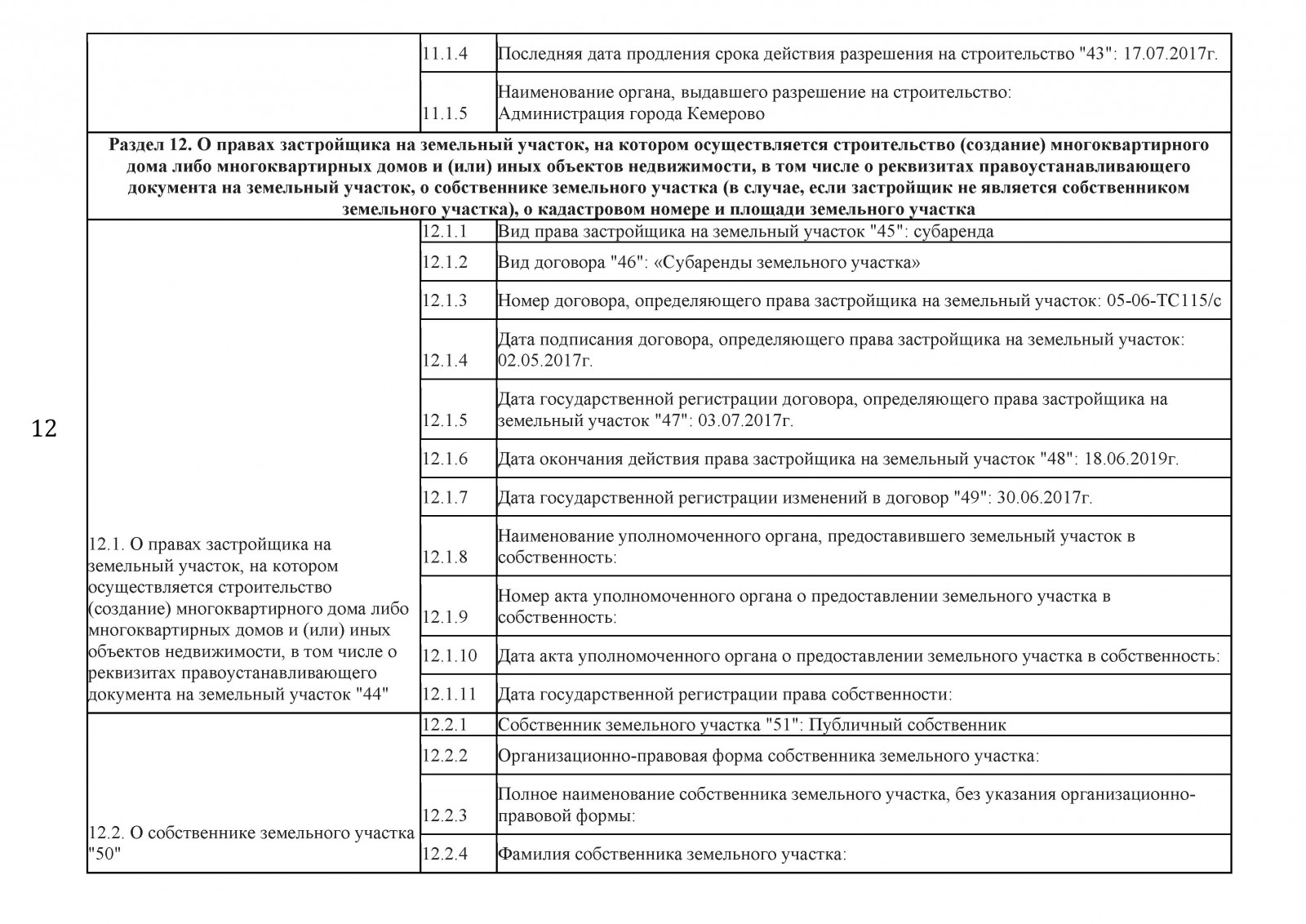 12

| | | |
|---|---|---|
| | 11.1.4 | Последняя дата продления срока действия разрешения на строительство "43": 17.07.2017г. |
| | 11.1.5 | Наименование органа, выдавшего разрешение на строительство: Администрация города Кемерово |
| **Раздел 12. О правах застройщика на земельный участок, на котором осуществляется строительство (создание) многоквартирного дома либо многоквартирных домов и (или) иных объектов недвижимости, в том числе о реквизитах правоустанавливающего документа на земельный участок, о собственнике земельного участка (в случае, если застройщик не является собственником земельного участка), о кадастровом номере и площади земельного участка** | | |
| 12.1. О правах застройщика на земельный участок, на котором осуществляется строительство (создание) многоквартирного дома либо многоквартирных домов и (или) иных объектов недвижимости, в том числе о реквизитах правоустанавливающего документа на земельный участок "44" | 12.1.1 | Вид права застройщика на земельный участок "45": субаренда |
| | 12.1.2 | Вид договора "46": «Субаренды земельного участка» |
| | 12.1.3 | Номер договора, определяющего права застройщика на земельный участок: 05-06-ТС115/с |
| | 12.1.4 | Дата подписания договора, определяющего права застройщика на земельный участок: 02.05.2017г. |
| | 12.1.5 | Дата государственной регистрации договора, определяющего права застройщика на земельный участок "47": 03.07.2017г. |
| | 12.1.6 | Дата окончания действия права застройщика на земельный участок "48": 18.06.2019г. |
| | 12.1.7 | Дата государственной регистрации изменений в договор "49": 30.06.2017г. |
| | 12.1.8 | Наименование уполномоченного органа, предоставившего земельный участок в собственность: |
| | 12.1.9 | Номер акта уполномоченного органа о предоставлении земельного участка в собственность: |
| | 12.1.10 | Дата акта уполномоченного органа о предоставлении земельного участка в собственность: |
| | 12.1.11 | Дата государственной регистрации права собственности: |
| 12.2. О собственнике земельного участка "50" | 12.2.1 | Собственник земельного участка "51": Публичный собственник |
| | 12.2.2 | Организационно-правовая форма собственника земельного участка: |
| | 12.2.3 | Полное наименование собственника земельного участка, без указания организационно-правовой формы: |
| | 12.2.4 | Фамилия собственника земельного участка: |